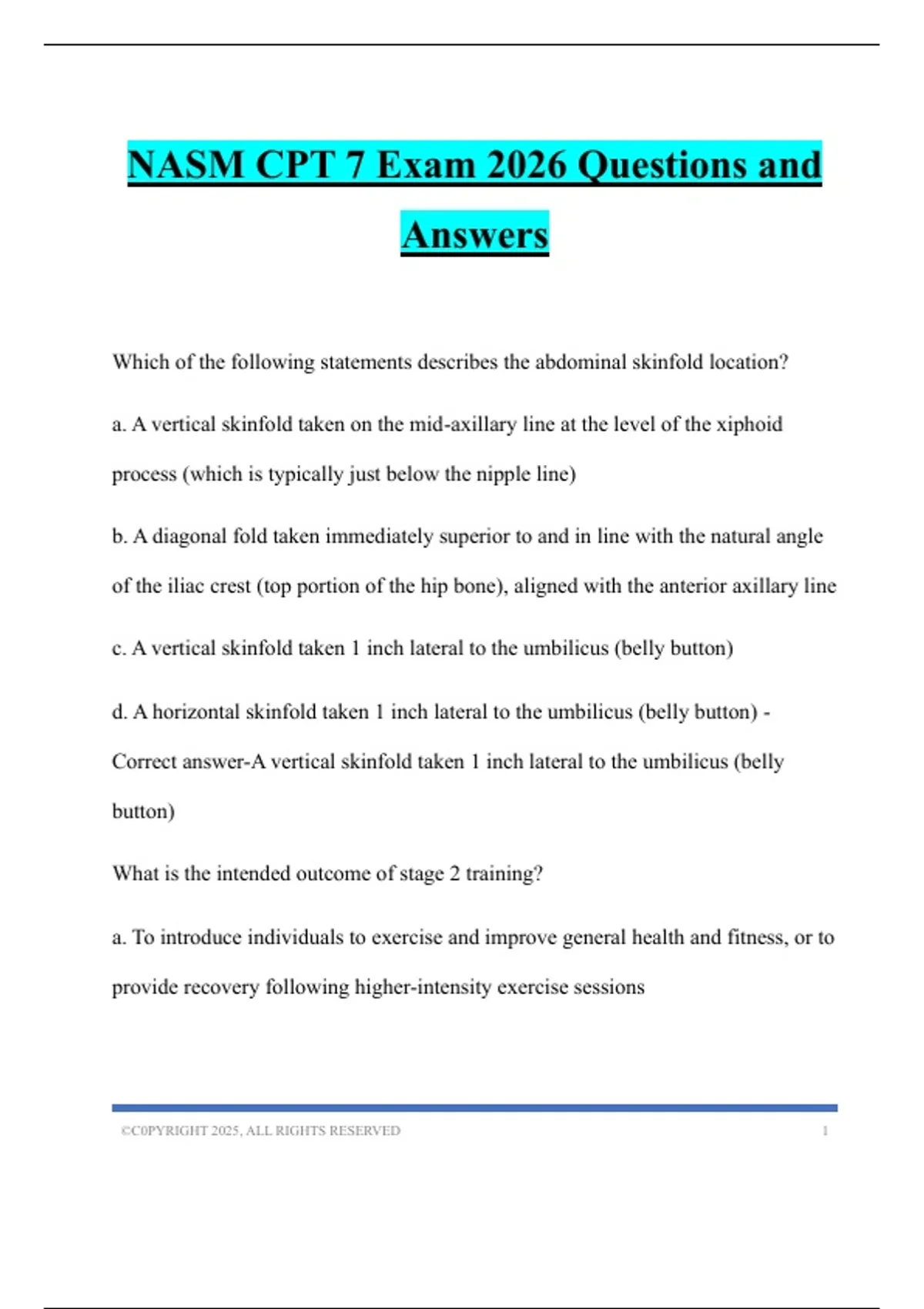 NASM CPT 7 Exam 2026 Questions and Answers

Which of the following statements describes the abdominal skinfold location?

a. A vertical skinfold taken on the mid-axillary line at the level of the xiphoid process (which is typically just below the nipple line)

b. A diagonal fold taken immediately superior to and in line with the natural angle of the iliac crest (top portion of the hip bone), aligned with the anterior axillary line

c. A vertical skinfold taken 1 inch lateral to the umbilicus (belly button)

d. A horizontal skinfold taken 1 inch lateral to the umbilicus (belly button) - Correct answer-A vertical skinfold taken 1 inch lateral to the umbilicus (belly button)

What is the intended outcome of stage 2 training?

a. To introduce individuals to exercise and improve general health and fitness, or to provide recovery following higher-intensity exercise sessions

©C0PYRIGHT 2025, ALL RIGHTS RESERVED 1